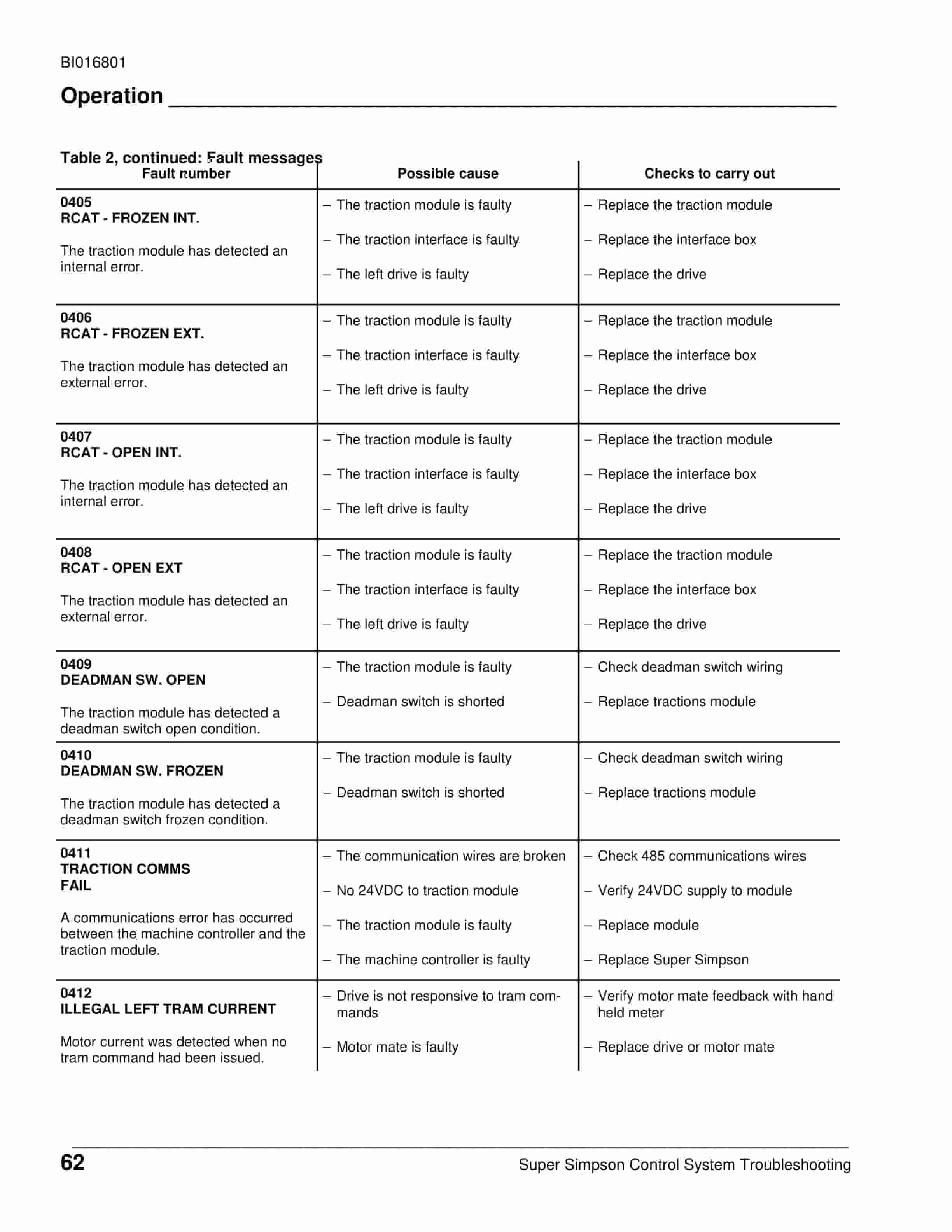 BI016801

Operation

Table 2, continued: Fault messages

| Fault number | Possible cause | Checks to carry out |
|---|---|---|
| 0405 RCAT - FROZEN INT. The traction module has detected an internal error. | - The traction module is faulty - The traction interface is faulty - The left drive is faulty | - Replace the traction module - Replace the interface box - Replace the drive |
| 0406 RCAT - FROZEN EXT. The traction module has detected an external error. | - The traction module is faulty - The traction interface is faulty - The left drive is faulty | - Replace the traction module - Replace the interface box - Replace the drive |
| 0407 RCAT - OPEN INT. The traction module has detected an internal error. | - The traction module is faulty - The traction interface is faulty - The left drive is faulty | - Replace the traction module - Replace the interface box - Replace the drive |
| 0408 RCAT - OPEN EXT The traction module has detected an external error. | - The traction module is faulty - The traction interface is faulty - The left drive is faulty | - Replace the traction module - Replace the interface box - Replace the drive |
| 0409 DEADMAN SW. OPEN The traction module has detected a deadman switch open condition. | - The traction module is faulty - Deadman switch is shorted | - Check deadman switch wiring - Replace tractions module |
| 0410 DEADMAN SW. FROZEN The traction module has detected a deadman switch frozen condition. | - The traction module is faulty - Deadman switch is shorted | - Check deadman switch wiring - Replace tractions module |
| 0411 TRACTION COMMS FAIL A communications error has occurred between the machine controller and the traction module. | - The communication wires are broken - No 24VDC to traction module - The traction module is faulty - The machine controller is faulty | - Check 485 communications wires - Verify 24VDC supply to module - Replace module - Replace Super Simpson |
| 0412 ILLEGAL LEFT TRAM CURRENT Motor current was detected when no tram command had been issued. | - Drive is not responsive to tram commands - Motor mate is faulty | - Verify motor mate feedback with hand held meter - Replace drive or motor mate |

62 Super Simpson Control System Troubleshooting